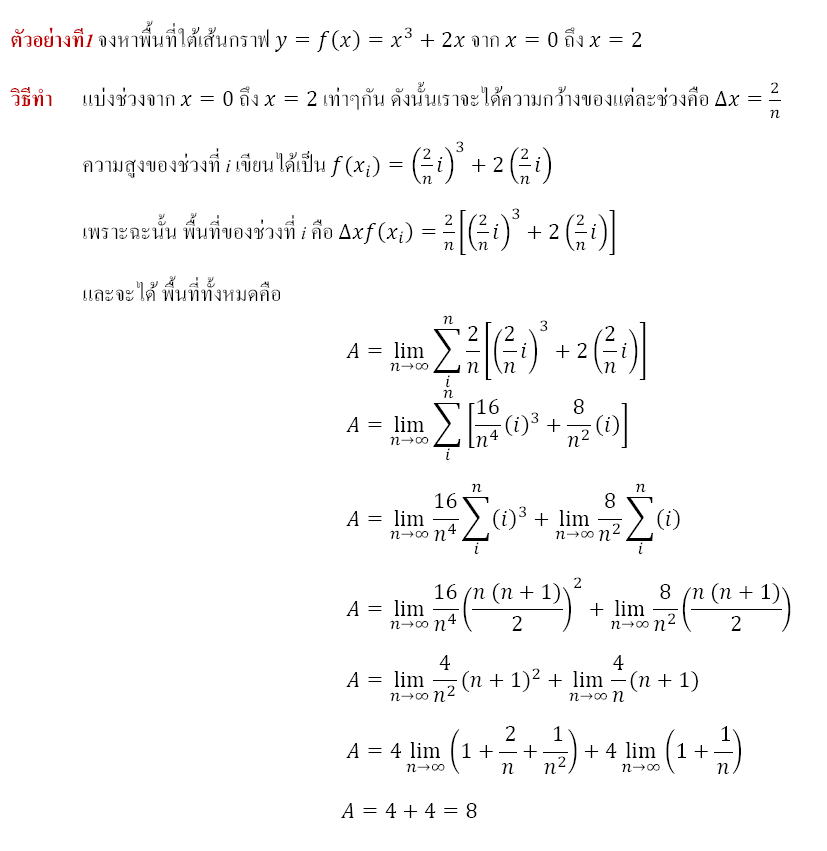 ตัวอย่างที่1 จงหาพื้นที่ใต้เส้นกราฟ $y = f(x) = x^3 + 2x$ จาก $x = 0$ ถึง $x = 2$

วิธีทำ แบ่งช่วงจาก $x = 0$ ถึง $x = 2$ เท่าๆกัน ดังนั้นเราจะได้ความกว้างของแต่ละช่วงคือ $\Delta x = \frac{2}{n}$

ความสูงของช่วงที่ $i$ เขียนได้เป็น $f(x_i) = \left(\frac{2}{n}i\right)^3 + 2\left(\frac{2}{n}i\right)$

เพราะฉะนั้น พื้นที่ของช่วงที่ $i$ คือ $\Delta x f(x_i) = \frac{2}{n}\left[\left(\frac{2}{n}i\right)^3 + 2\left(\frac{2}{n}i\right)\right]$

และจะได้ พื้นที่ทั้งหมดคือ

$A = \lim_{n\to\infty} \sum_{i}^{n} \frac{2}{n}\left[\left(\frac{2}{n}i\right)^3 + 2\left(\frac{2}{n}i\right)\right]$

$A = \lim_{n\to\infty} \sum_{i}^{n} \left[\frac{16}{n^4}(i)^3 + \frac{8}{n^2}(i)\right]$

$A = \lim_{n\to\infty} \frac{16}{n^4}\sum_{i}^{n}(i)^3 + \lim_{n\to\infty} \frac{8}{n^2}\sum_{i}^{n}(i)$

$A = \lim_{n\to\infty} \frac{16}{n^4}\left(\frac{n\,(n+1)}{2}\right)^2 + \lim_{n\to\infty} \frac{8}{n^2}\left(\frac{n\,(n+1)}{2}\right)$

$A = \lim_{n\to\infty} \frac{4}{n^2}(n+1)^2 + \lim_{n\to\infty} \frac{4}{n}(n+1)$

$A = 4\lim_{n\to\infty}\left(1 + \frac{2}{n} + \frac{1}{n^2}\right) + 4\lim_{n\to\infty}\left(1 + \frac{1}{n}\right)$

$A = 4 + 4 = 8$